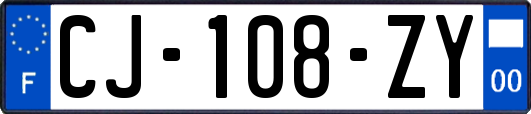 F
CJ-108-ZY
00